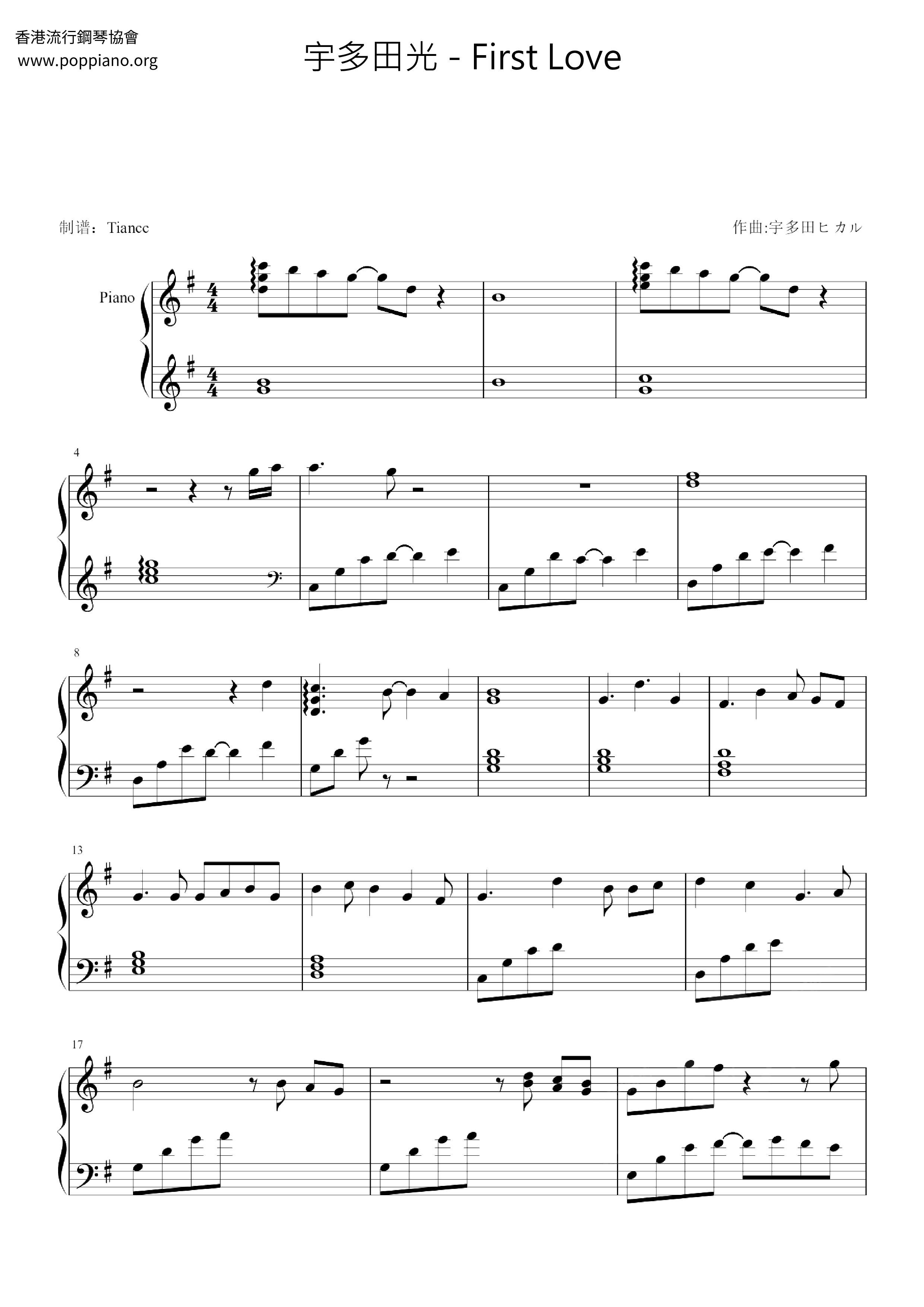 香港流行鋼琴協會
www.poppiano.org

宇多田光 - First Love

制谱：Tiancc

作曲:宇多田ヒカル

Piano

4

8

13

17